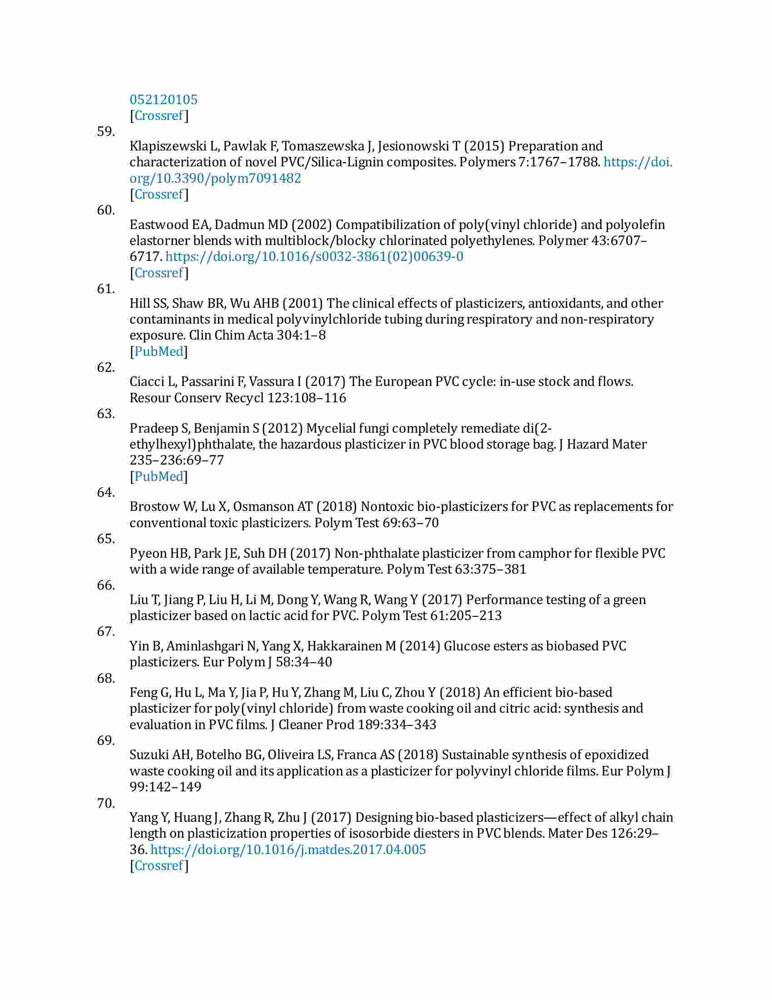 052120105
[Crossref]

59.
Klapiszewski L, Pawlak F, Tomaszewska J, Jesionowski T (2015) Preparation and characterization of novel PVC/Silica-Lignin composites. Polymers 7:1767–1788. https://doi.org/10.3390/polym7091482
[Crossref]

60.
Eastwood EA, Dadmun MD (2002) Compatibilization of poly(vinyl chloride) and polyolefin elastorner blends with multiblock/blocky chlorinated polyethylenes. Polymer 43:6707–6717. https://doi.org/10.1016/s0032-3861(02)00639-0
[Crossref]

61.
Hill SS, Shaw BR, Wu AHB (2001) The clinical effects of plasticizers, antioxidants, and other contaminants in medical polyvinylchloride tubing during respiratory and non-respiratory exposure. Clin Chim Acta 304:1–8
[PubMed]

62.
Ciacci L, Passarini F, Vassura I (2017) The European PVC cycle: in-use stock and flows. Resour Conserv Recycl 123:108–116

63.
Pradeep S, Benjamin S (2012) Mycelial fungi completely remediate di(2-ethylhexyl)phthalate, the hazardous plasticizer in PVC blood storage bag. J Hazard Mater 235–236:69–77
[PubMed]

64.
Brostow W, Lu X, Osmanson AT (2018) Nontoxic bio-plasticizers for PVC as replacements for conventional toxic plasticizers. Polym Test 69:63–70

65.
Pyeon HB, Park JE, Suh DH (2017) Non-phthalate plasticizer from camphor for flexible PVC with a wide range of available temperature. Polym Test 63:375–381

66.
Liu T, Jiang P, Liu H, Li M, Dong Y, Wang R, Wang Y (2017) Performance testing of a green plasticizer based on lactic acid for PVC. Polym Test 61:205–213

67.
Yin B, Aminlashgari N, Yang X, Hakkarainen M (2014) Glucose esters as biobased PVC plasticizers. Eur Polym J 58:34–40

68.
Feng G, Hu L, Ma Y, Jia P, Hu Y, Zhang M, Liu C, Zhou Y (2018) An efficient bio-based plasticizer for poly(vinyl chloride) from waste cooking oil and citric acid: synthesis and evaluation in PVC films. J Cleaner Prod 189:334–343

69.
Suzuki AH, Botelho BG, Oliveira LS, Franca AS (2018) Sustainable synthesis of epoxidized waste cooking oil and its application as a plasticizer for polyvinyl chloride films. Eur Polym J 99:142–149

70.
Yang Y, Huang J, Zhang R, Zhu J (2017) Designing bio-based plasticizers—effect of alkyl chain length on plasticization properties of isosorbide diesters in PVC blends. Mater Des 126:29–36. https://doi.org/10.1016/j.matdes.2017.04.005
[Crossref]